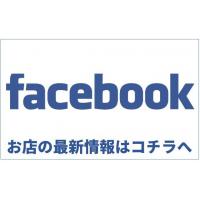 facebook

お店の最新情報はコチラへ